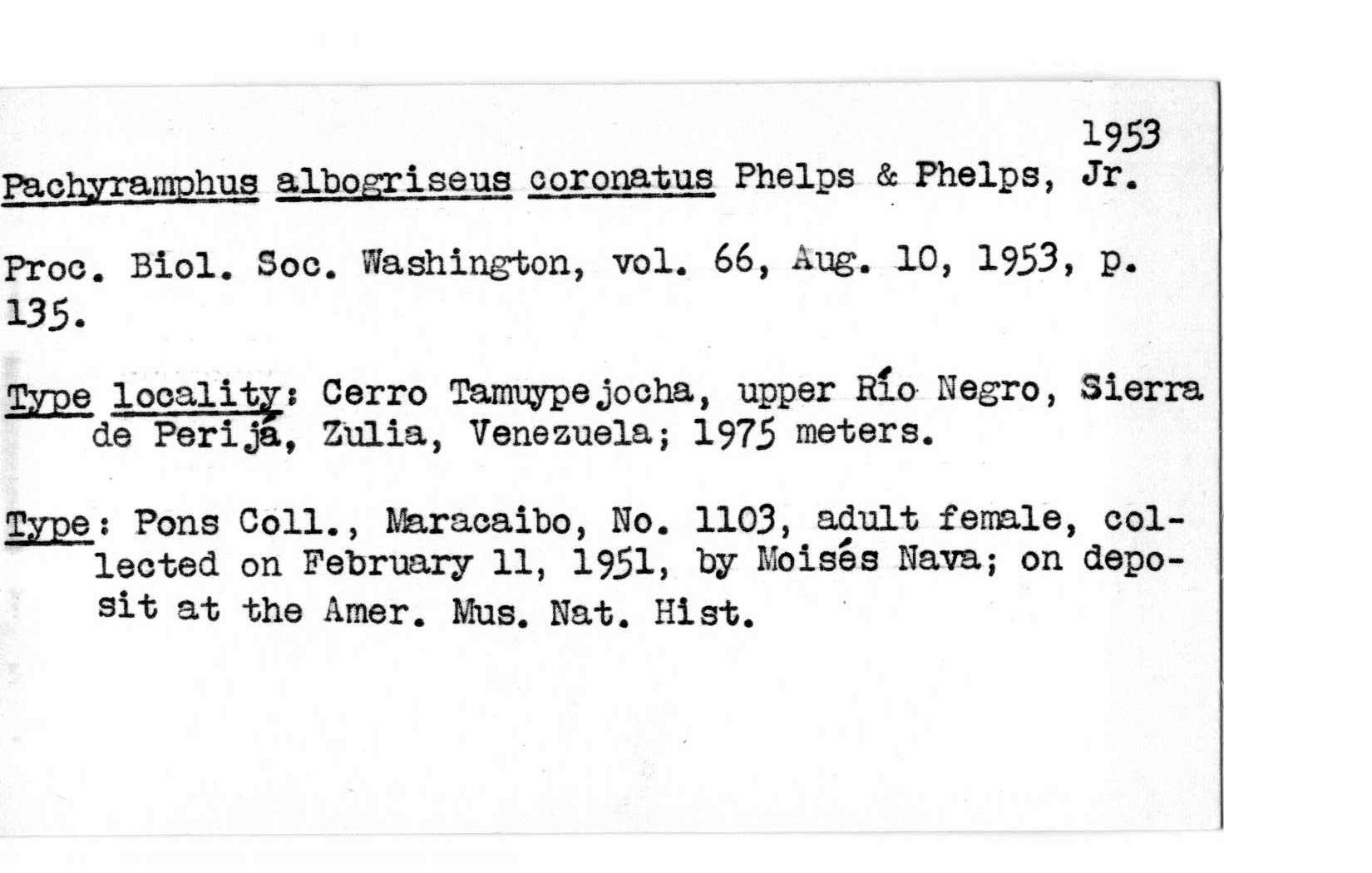 1953

Pachyramphus albogriseus coronatus Phelps & Phelps, Jr.

Proc. Biol. Soc. Washington, vol. 66, Aug. 10, 1953, p. 135.

Type locality: Cerro Tamuypejocha, upper Río Negro, Sierra de Perijá, Zulia, Venezuela; 1975 meters.

Type: Pons Coll., Maracaibo, No. 1103, adult female, collected on February 11, 1951, by Moisés Nava; on deposit at the Amer. Mus. Nat. Hist.